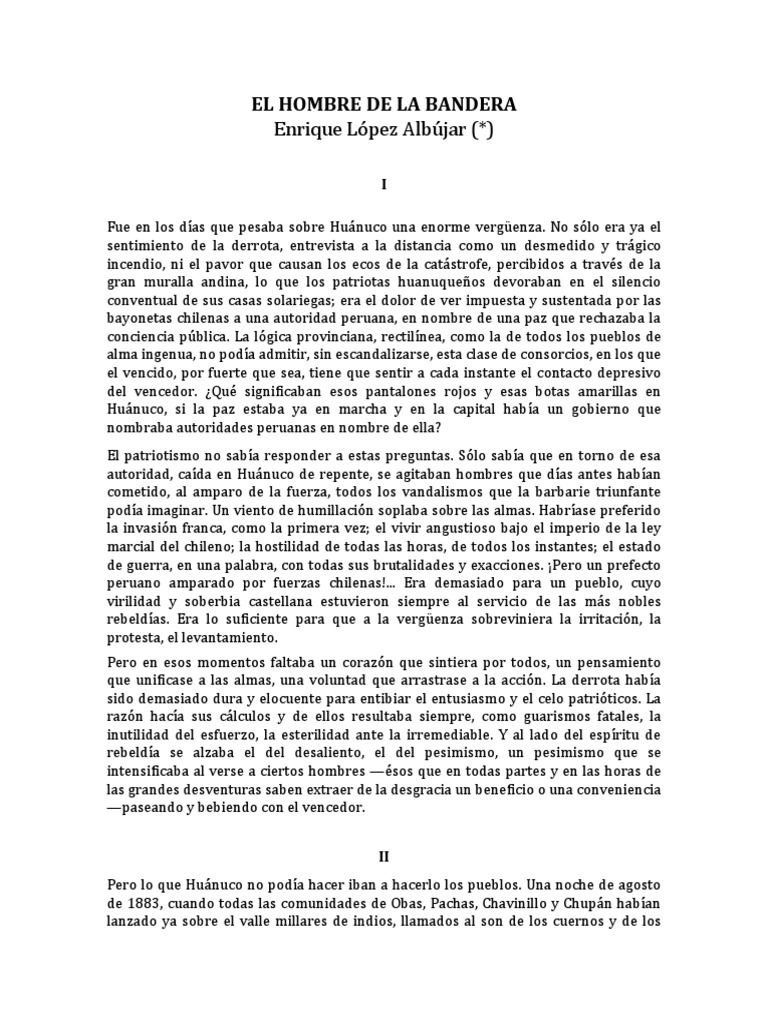 EL HOMBRE DE LA BANDERA
Enrique López Albújar (*)

I

Fue en los días que pesaba sobre Huánuco una enorme vergüenza. No sólo era ya el sentimiento de la derrota, entrevista a la distancia como un desmedido y trágico incendio, ni el pavor que causan los ecos de la catástrofe, percibidos a través de la gran muralla andina, lo que los patriotas huanuqueños devoraban en el silencio conventual de sus casas solariegas; era el dolor de ver impuesta y sustentada por las bayonetas chilenas a una autoridad peruana, en nombre de una paz que rechazaba la conciencia pública. La lógica provinciana, rectilínea, como la de todos los pueblos de alma ingenua, no podía admitir, sin escandalizarse, esta clase de consorcios, en los que el vencido, por fuerte que sea, tiene que sentir a cada instante el contacto depresivo del vencedor. ¿Qué significaban esos pantalones rojos y esas botas amarillas en Huánuco, si la paz estaba ya en marcha y en la capital había un gobierno que nombraba autoridades peruanas en nombre de ella?

El patriotismo no sabía responder a estas preguntas. Sólo sabía que en torno de esa autoridad, caída en Huánuco de repente, se agitaban hombres que días antes habían cometido, al amparo de la fuerza, todos los vandalismos que la barbarie triunfante podía imaginar. Un viento de humillación soplaba sobre las almas. Habríase preferido la invasión franca, como la primera vez; el vivir angustioso bajo el imperio de la ley marcial del chileno; la hostilidad de todas las horas, de todos los instantes; el estado de guerra, en una palabra, con todas sus brutalidades y exacciones. ¡Pero un prefecto peruano amparado por fuerzas chilenas!... Era demasiado para un pueblo, cuyo virilidad y soberbia castellana estuvieron siempre al servicio de las más nobles rebeldías. Era lo suficiente para que a la vergüenza sobreviniera la irritación, la protesta, el levantamiento.

Pero en esos momentos faltaba un corazón que sintiera por todos, un pensamiento que unificase a las almas, una voluntad que arrastrase a la acción. La derrota había sido demasiado dura y elocuente para entibiar el entusiasmo y el celo patrióticos. La razón hacía sus cálculos y de ellos resultaba siempre, como guarismos fatales, la inutilidad del esfuerzo, la esterilidad ante la irremediable. Y al lado del espíritu de rebeldía se alzaba el del desaliento, el del pesimismo, un pesimismo que se intensificaba al verse a ciertos hombres —ésos que en todas partes y en las horas de las grandes desventuras saben extraer de la desgracia un beneficio o una conveniencia —paseando y bebiendo con el vencedor.

II

Pero lo que Huánuco no podía hacer iban a hacerlo los pueblos. Una noche de agosto de 1883, cuando todas las comunidades de Obas, Pachas, Chavinillo y Chupán habían lanzado ya sobre el valle millares de indios, llamados al son de los cuernos y de los